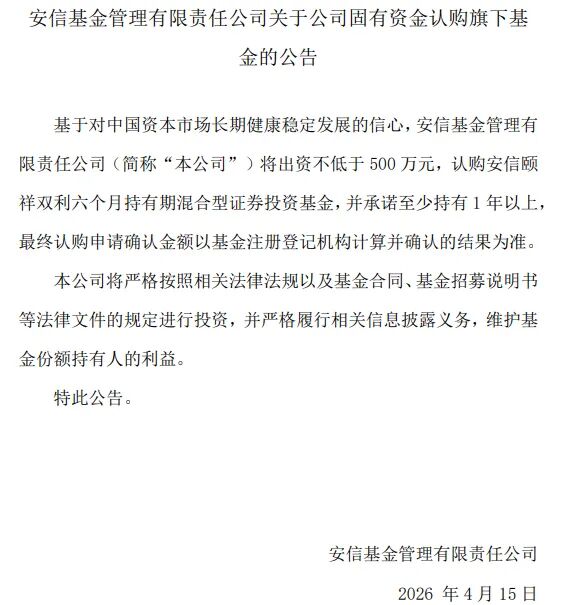 安信基金管理有限责任公司关于公司固有资金认购旗下基金的公告

基于对中国资本市场长期健康稳定发展的信心，安信基金管理有限责任公司（简称“本公司”）将出资不低于 500 万元，认购安信颐祥双利六个月持有期混合型证券投资基金，并承诺至少持有 1 年以上，最终认购申请确认金额以基金注册登记机构计算并确认的结果为准。

本公司将严格按照相关法律法规以及基金合同、基金招募说明书等法律文件的规定进行投资，并严格履行相关信息披露义务，维护基金份额持有人的利益。

特此公告。

安信基金管理有限责任公司

2026 年 4 月 15 日